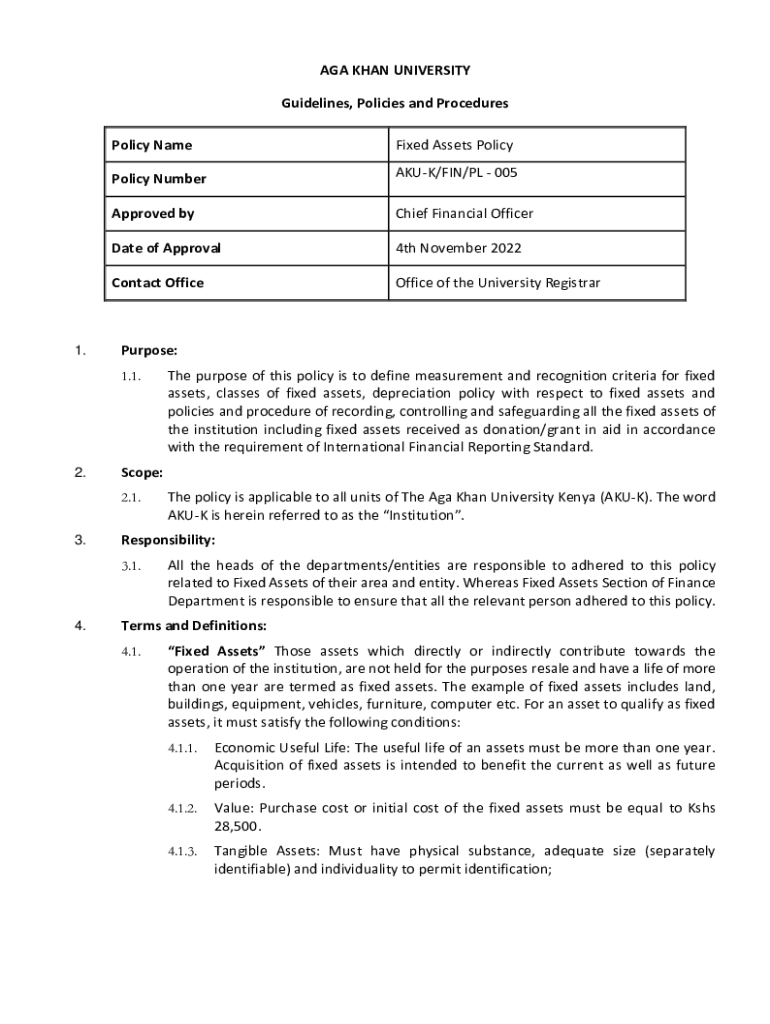 AGA KHAN UNIVERSITY

Guidelines, Policies and Procedures

| Policy Name | Fixed Assets Policy |
|---|---|
| Policy Number | AKU-K/FIN/PL - 005 |
| Approved by | Chief Financial Officer |
| Date of Approval | 4th November 2022 |
| Contact Office | Office of the University Registrar |

1. Purpose:

1.1. The purpose of this policy is to define measurement and recognition criteria for fixed assets, classes of fixed assets, depreciation policy with respect to fixed assets and policies and procedure of recording, controlling and safeguarding all the fixed assets of the institution including fixed assets received as donation/grant in aid in accordance with the requirement of International Financial Reporting Standard.

2. Scope:

2.1. The policy is applicable to all units of The Aga Khan University Kenya (AKU-K). The word AKU-K is herein referred to as the "Institution".

3. Responsibility:

3.1. All the heads of the departments/entities are responsible to adhered to this policy related to Fixed Assets of their area and entity. Whereas Fixed Assets Section of Finance Department is responsible to ensure that all the relevant person adhered to this policy.

4. Terms and Definitions:

4.1. "Fixed Assets" Those assets which directly or indirectly contribute towards the operation of the institution, are not held for the purposes resale and have a life of more than one year are termed as fixed assets. The example of fixed assets includes land, buildings, equipment, vehicles, furniture, computer etc. For an asset to qualify as fixed assets, it must satisfy the following conditions:

4.1.1. Economic Useful Life: The useful life of an assets must be more than one year. Acquisition of fixed assets is intended to benefit the current as well as future periods.

4.1.2. Value: Purchase cost or initial cost of the fixed assets must be equal to Kshs 28,500.

4.1.3. Tangible Assets: Must have physical substance, adequate size (separately identifiable) and individuality to permit identification;